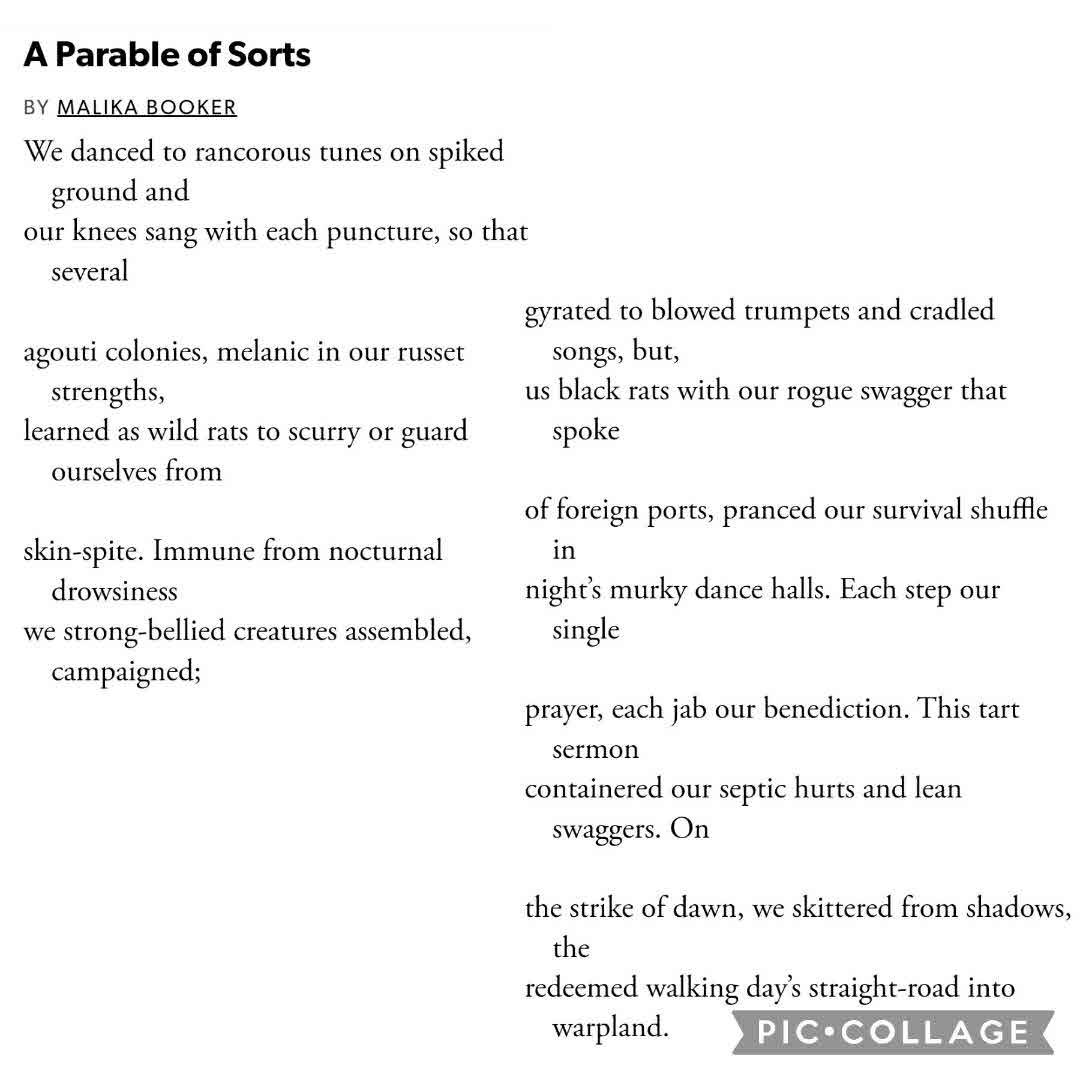 A Parable of Sorts

BY MALIKA BOOKER

We danced to rancorous tunes on spiked ground and
our knees sang with each puncture, so that several

agouti colonies, melanic in our russet strengths,
learned as wild rats to scurry or guard ourselves from

skin-spite. Immune from nocturnal drowsiness
we strong-bellied creatures assembled, campaigned;

gyrated to blowed trumpets and cradled songs, but,
us black rats with our rogue swagger that spoke

of foreign ports, pranced our survival shuffle in
night's murky dance halls. Each step our single

prayer, each jab our benediction. This tart sermon
containered our septic hurts and lean swaggers. On

the strike of dawn, we skittered from shadows, the
redeemed walking day's straight-road into warpland.

PIC•COLLAGE